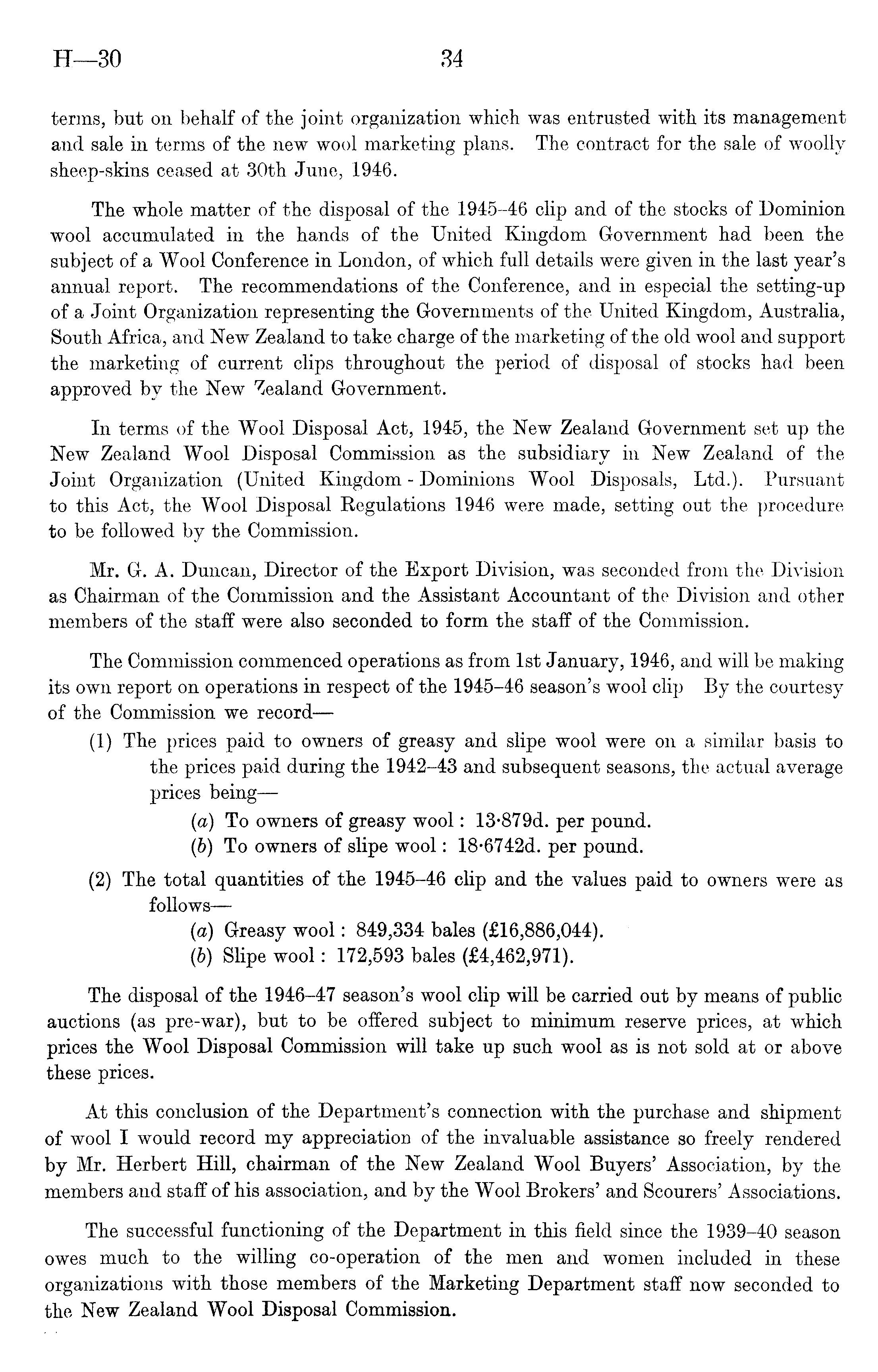 H—30 34

terms, but on behalf of the joint organization which was entrusted with its management and sale in terms of the new wool marketing plans. The contract for the sale of woolly sheep-skins ceased at 30th June, 1946.

The whole matter of the disposal of the 1945–46 clip and of the stocks of Dominion wool accumulated in the hands of the United Kingdom Government had been the subject of a Wool Conference in London, of which full details were given in the last year's annual report. The recommendations of the Conference, and in especial the setting-up of a Joint Organization representing the Governments of the United Kingdom, Australia, South Africa, and New Zealand to take charge of the marketing of the old wool and support the marketing of current clips throughout the period of disposal of stocks had been approved by the New Zealand Government.

In terms of the Wool Disposal Act, 1945, the New Zealand Government set up the New Zealand Wool Disposal Commission as the subsidiary in New Zealand of the Joint Organization (United Kingdom - Dominions Wool Disposals, Ltd.). Pursuant to this Act, the Wool Disposal Regulations 1946 were made, setting out the procedure to be followed by the Commission.

Mr. G. A. Duncan, Director of the Export Division, was seconded from the Division as Chairman of the Commission and the Assistant Accountant of the Division and other members of the staff were also seconded to form the staff of the Commission.

The Commission commenced operations as from 1st January, 1946, and will be making its own report on operations in respect of the 1945–46 season's wool clip By the courtesy of the Commission we record—

(1) The prices paid to owners of greasy and slipe wool were on a similar basis to the prices paid during the 1942–43 and subsequent seasons, the actual average prices being—
(a) To owners of greasy wool: 13·879d. per pound.
(b) To owners of slipe wool: 18·6742d. per pound.

(2) The total quantities of the 1945–46 clip and the values paid to owners were as follows—
(a) Greasy wool: 849,334 bales (£16,886,044).
(b) Slipe wool: 172,593 bales (£4,462,971).

The disposal of the 1946–47 season's wool clip will be carried out by means of public auctions (as pre-war), but to be offered subject to minimum reserve prices, at which prices the Wool Disposal Commission will take up such wool as is not sold at or above these prices.

At this conclusion of the Department's connection with the purchase and shipment of wool I would record my appreciation of the invaluable assistance so freely rendered by Mr. Herbert Hill, chairman of the New Zealand Wool Buyers' Association, by the members and staff of his association, and by the Wool Brokers' and Scourers' Associations.

The successful functioning of the Department in this field since the 1939–40 season owes much to the willing co-operation of the men and women included in these organizations with those members of the Marketing Department staff now seconded to the New Zealand Wool Disposal Commission.